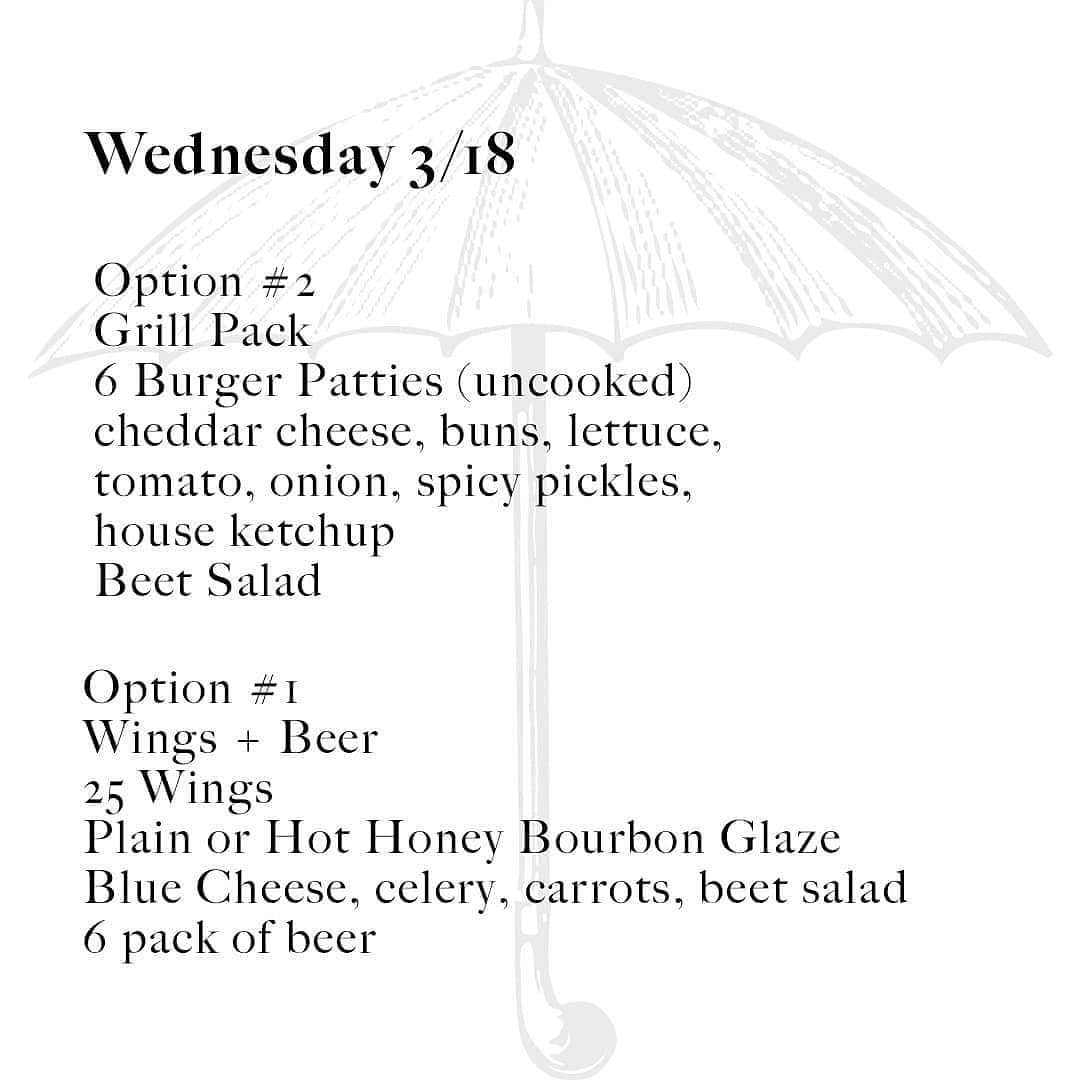 Wednesday 3/18

Option #2
Grill Pack
6 Burger Patties (uncooked)
cheddar cheese, buns, lettuce,
tomato, onion, spicy pickles,
house ketchup
Beet Salad

Option #1
Wings + Beer
25 Wings
Plain or Hot Honey Bourbon Glaze
Blue Cheese, celery, carrots, beet salad
6 pack of beer